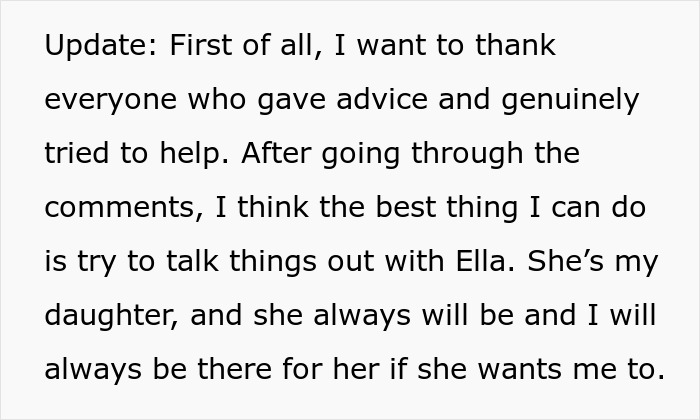 Update: First of all, I want to thank everyone who gave advice and genuinely tried to help. After going through the comments, I think the best thing I can do is try to talk things out with Ella. She’s my daughter, and she always will be and I will always be there for her if she wants me to.